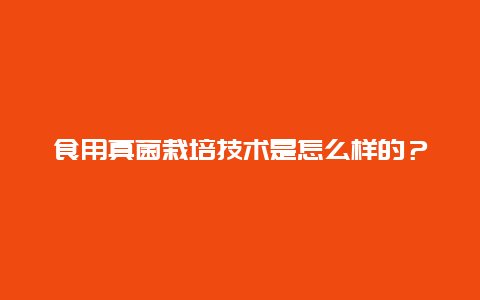 食用真菌栽培技术是怎么样的？